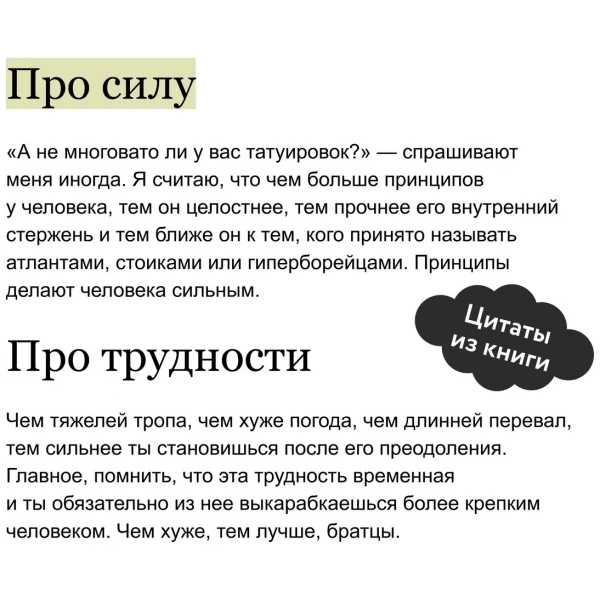 Про силу

«А не многовато ли у вас татуировок?» — спрашивают меня иногда. Я считаю, что чем больше принципов у человека, тем он целостнее, тем прочнее его внутренний стержень и тем ближе он к тем, кого принято называть атлантами, стоиками или гиперборейцами. Принципы делают человека сильным.

Цитаты из книги

Про трудности

Чем тяжелей тропа, чем хуже погода, чем длинней перевал, тем сильнее ты становишься после его преодоления. Главное, помнить, что эта трудность временная и ты обязательно из нее выкарабкаешься более крепким человеком. Чем хуже, тем лучше, братцы.